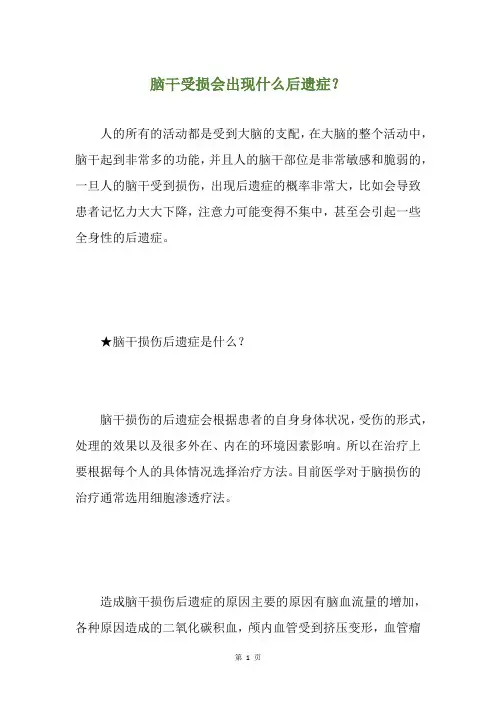 脑干受损会出现什么后遗症？

人的所有的活动都是受到大脑的支配，在大脑的整个活动中，脑干起到非常多的功能，并且人的脑干部位是非常敏感和脆弱的，一旦人的脑干受到损伤，出现后遗症的概率非常大，比如会导致患者记忆力大大下降，注意力可能变得不集中，甚至会引起一些全身性的后遗症。

★脑干损伤后遗症是什么？

脑干损伤的后遗症会根据患者的自身身体状况，受伤的形式，处理的效果以及很多外在、内在的环境因素影响。所以在治疗上要根据每个人的具体情况选择治疗方法。目前医学对于脑损伤的治疗通常选用细胞渗透疗法。

造成脑干损伤后遗症的原因主要的原因有脑血流量的增加，各种原因造成的二氧化碳积血，颅内血管受到挤压变形，血管瘤

第 1 页